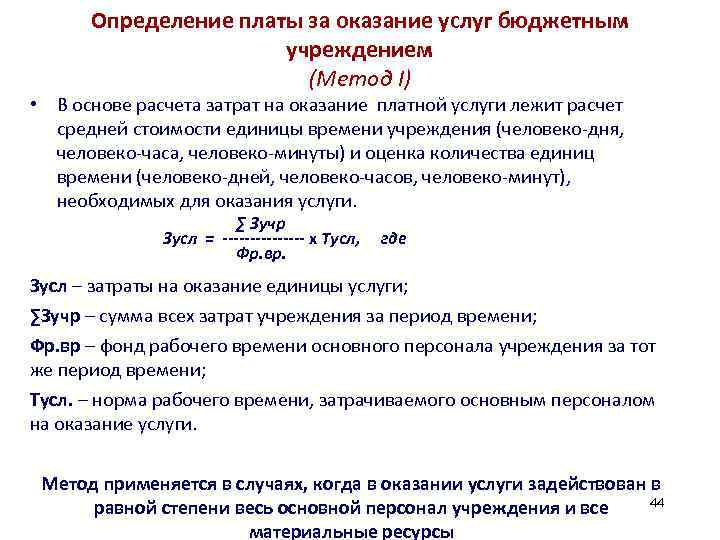 Определение платы за оказание услуг бюджетным учреждением
(Метод I)

• В основе расчета затрат на оказание платной услуги лежит расчет средней стоимости единицы времени учреждения (человеко-дня, человеко-часа, человеко-минуты) и оценка количества единиц времени (человеко-дней, человеко-часов, человеко-минут), необходимых для оказания услуги.

$Зусл = \frac{\sum Зучр}{Фр.вр.} \times Тусл,$ где

Зусл – затраты на оказание единицы услуги;

∑Зучр – сумма всех затрат учреждения за период времени;

Фр.вр – фонд рабочего времени основного персонала учреждения за тот же период времени;

Тусл. – норма рабочего времени, затрачиваемого основным персоналом на оказание услуги.

Метод применяется в случаях, когда в оказании услуги задействован в равной степени весь основной персонал учреждения и все материальные ресурсы

44